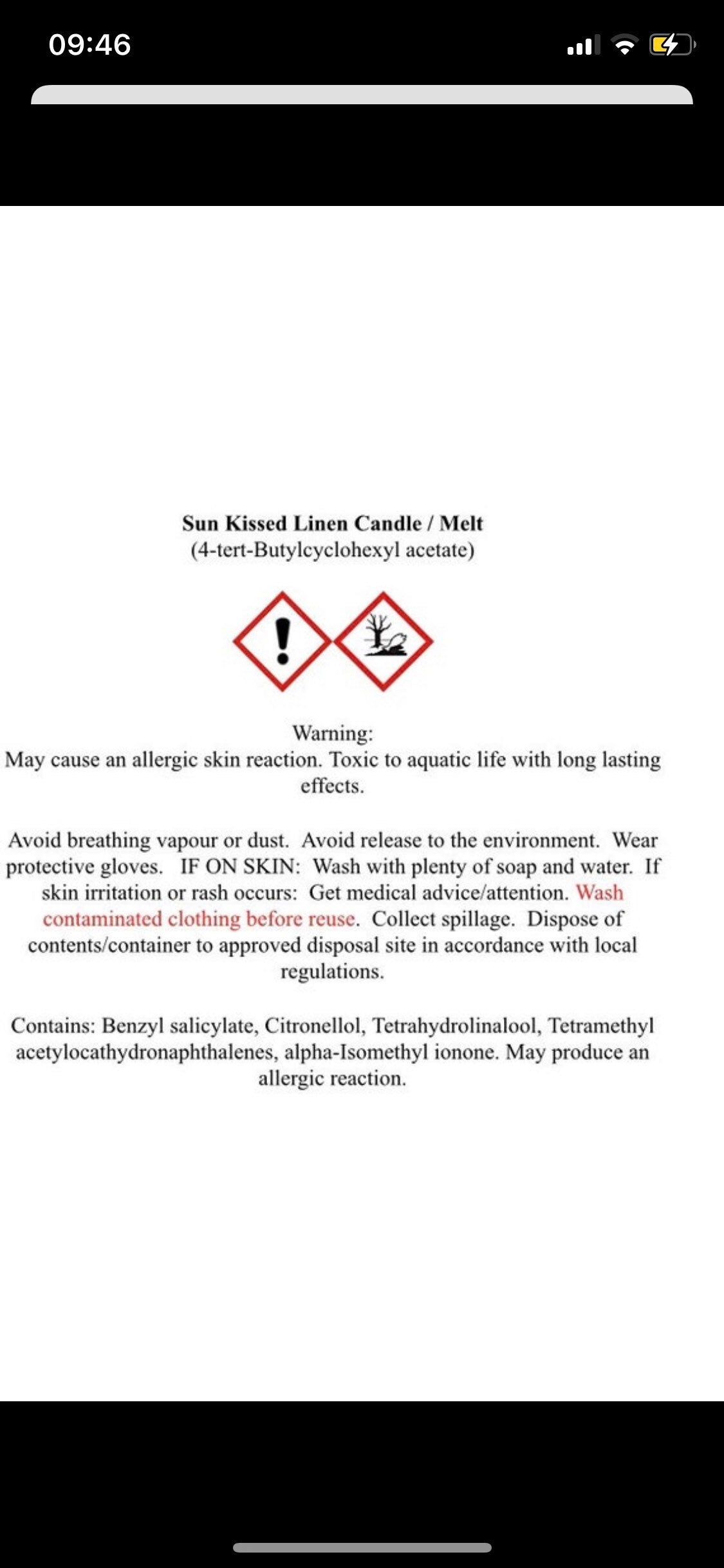 09:46

Sun Kissed Linen Candle / Melt
(4-tert-Butylcyclohexyl acetate)

Warning:
May cause an allergic skin reaction. Toxic to aquatic life with long lasting effects.

Avoid breathing vapour or dust. Avoid release to the environment. Wear protective gloves. IF ON SKIN: Wash with plenty of soap and water. If skin irritation or rash occurs: Get medical advice/attention. Wash contaminated clothing before reuse. Collect spillage. Dispose of contents/container to approved disposal site in accordance with local regulations.

Contains: Benzyl salicylate, Citronellol, Tetrahydrolinalool, Tetramethyl acetylocathydronaphthalenes, alpha-Isomethyl ionone. May produce an allergic reaction.